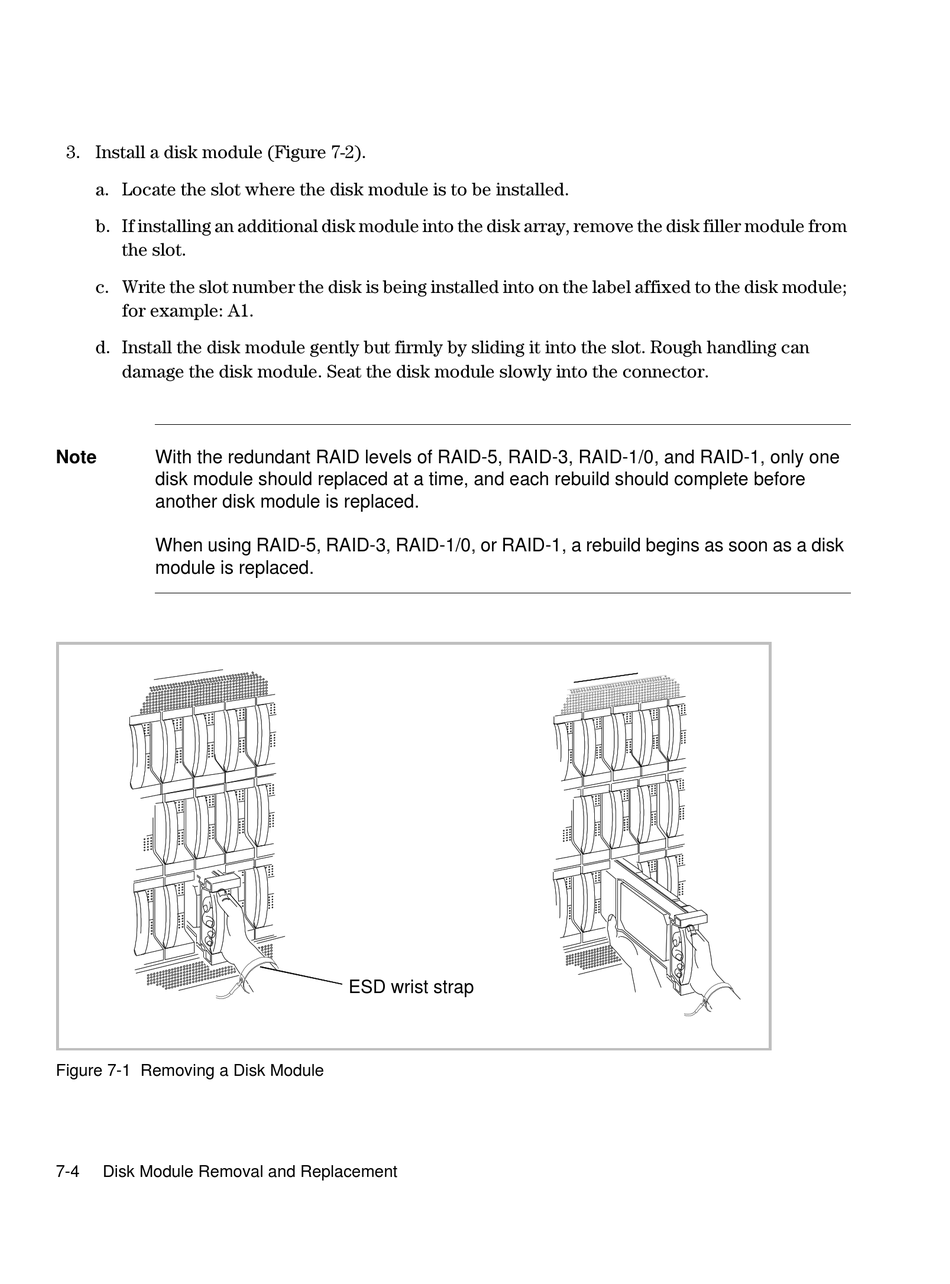 3. Install a disk module (Figure 7-2).

a. Locate the slot where the disk module is to be installed.

b. If installing an additional disk module into the disk array, remove the disk filler module from the slot.

c. Write the slot number the disk is being installed into on the label affixed to the disk module; for example: A1.

d. Install the disk module gently but firmly by sliding it into the slot. Rough handling can damage the disk module. Seat the disk module slowly into the connector.

Note With the redundant RAID levels of RAID-5, RAID-3, RAID-1/0, and RAID-1, only one disk module should replaced at a time, and each rebuild should complete before another disk module is replaced.

When using RAID-5, RAID-3, RAID-1/0, or RAID-1, a rebuild begins as soon as a disk module is replaced.

ESD wrist strap

Figure 7-1 Removing a Disk Module

7-4 Disk Module Removal and Replacement